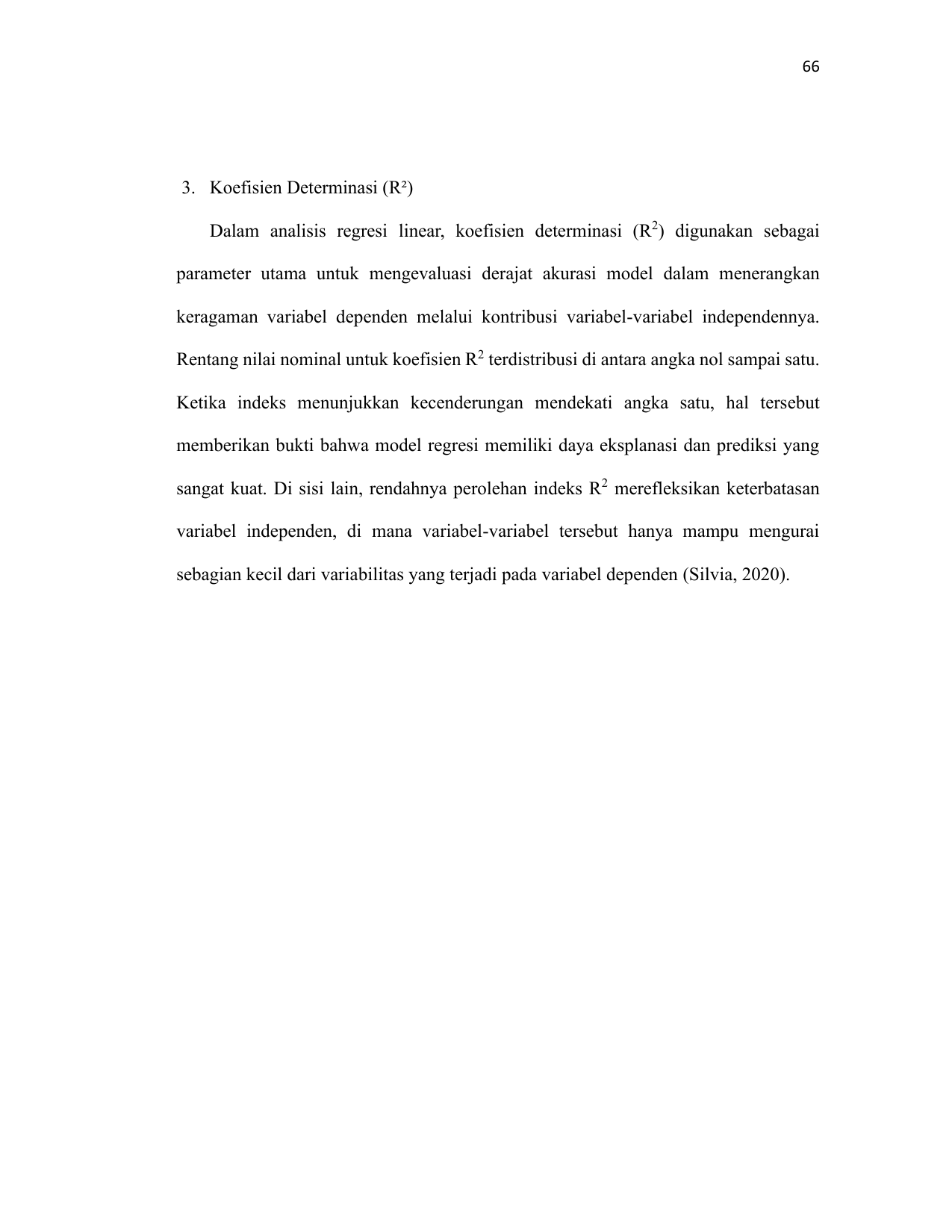 66

3. Koefisien Determinasi ($R^2$)

Dalam analisis regresi linear, koefisien determinasi ($R^2$) digunakan sebagai parameter utama untuk mengevaluasi derajat akurasi model dalam menerangkan keragaman variabel dependen melalui kontribusi variabel-variabel independennya. Rentang nilai nominal untuk koefisien $R^2$ terdistribusi di antara angka nol sampai satu. Ketika indeks menunjukkan kecenderungan mendekati angka satu, hal tersebut memberikan bukti bahwa model regresi memiliki daya eksplanasi dan prediksi yang sangat kuat. Di sisi lain, rendahnya perolehan indeks $R^2$ merefleksikan keterbatasan variabel independen, di mana variabel-variabel tersebut hanya mampu mengurai sebagian kecil dari variabilitas yang terjadi pada variabel dependen (Silvia, 2020).